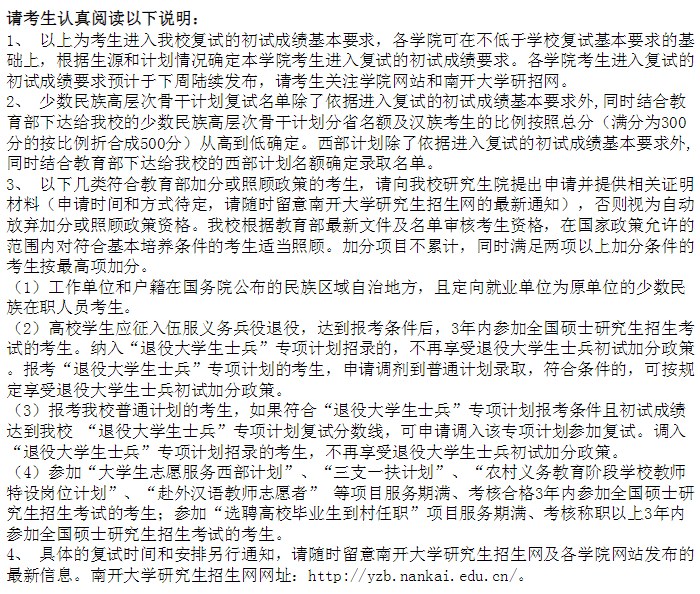 请考生认真阅读以下说明：
1、 以上为考生进入我校复试的初试成绩基本要求，各学院可在不低于学校复试基本要求的基础上，根据生源和计划情况确定本学院考生进入复试的初试成绩要求。各学院考生进入复试的初试成绩要求预计于下周陆续发布，请考生关注学院网站和南开大学研招网。
2、 少数民族高层次骨干计划复试名单除了依据进入复试的初试成绩基本要求外，同时结合教育部下达给我校的少数民族高层次骨干计划分省名额及汉族考生的比例按照总分（满分为300分的按比例折合成500分）从高到低确定。西部计划除了依据进入复试的初试成绩基本要求外，同时结合教育部下达给我校的西部计划名额确定录取名单。
3、 以下几类符合教育部加分或照顾政策的考生，请向我校研究生院提出申请并提供相关证明材料（申请时间和方式待定，请随时留意南开大学研究生招生网的最新通知），否则视为自动放弃加分或照顾政策资格。我校根据教育部最新文件及名单审核考生资格，在国家政策允许的范围内对符合基本培养条件的考生适当照顾。加分项目不累计，同时满足两项以上加分条件的考生按最高项加分。
（1）工作单位和户籍在国务院公布的民族区域自治地方，且定向就业单位为原单位的少数民族在职人员考生。
（2）高校学生应征入伍服义务兵役退役，达到报考条件后，3年内参加全国硕士研究生招生考试的考生。纳入“退役大学生士兵”专项计划招录的，不再享受退役大学生士兵初试加分政策。报考“退役大学生士兵”专项计划的考生，申请调剂到普通计划录取，符合条件的，可按规定享受退役大学生士兵初试加分政策。
（3）报考我校普通计划的考生，如果符合“退役大学生士兵”专项计划报考条件且初试成绩达到我校 “退役大学生士兵”专项计划复试分数线，可申请调入该专项计划参加复试。调入“退役大学生士兵”专项计划招录的考生，不再享受退役大学生士兵初试加分政策。
（4）参加“大学生志愿服务西部计划”、“三支一扶计划”、“农村义务教育阶段学校教师特设岗位计划”、“赴外汉语教师志愿者” 等项目服务期满、考核合格3年内参加全国硕士研究生招生考试的考生；参加“选聘高校毕业生到村任职”项目服务期满、考核称职以上3年内参加全国硕士研究生招生考试的考生。
4、 具体的复试时间和安排另行通知，请随时留意南开大学研究生招生网及各学院网站发布的最新信息。南开大学研究生招生网网址：http://yzb.nankai.edu.cn/。